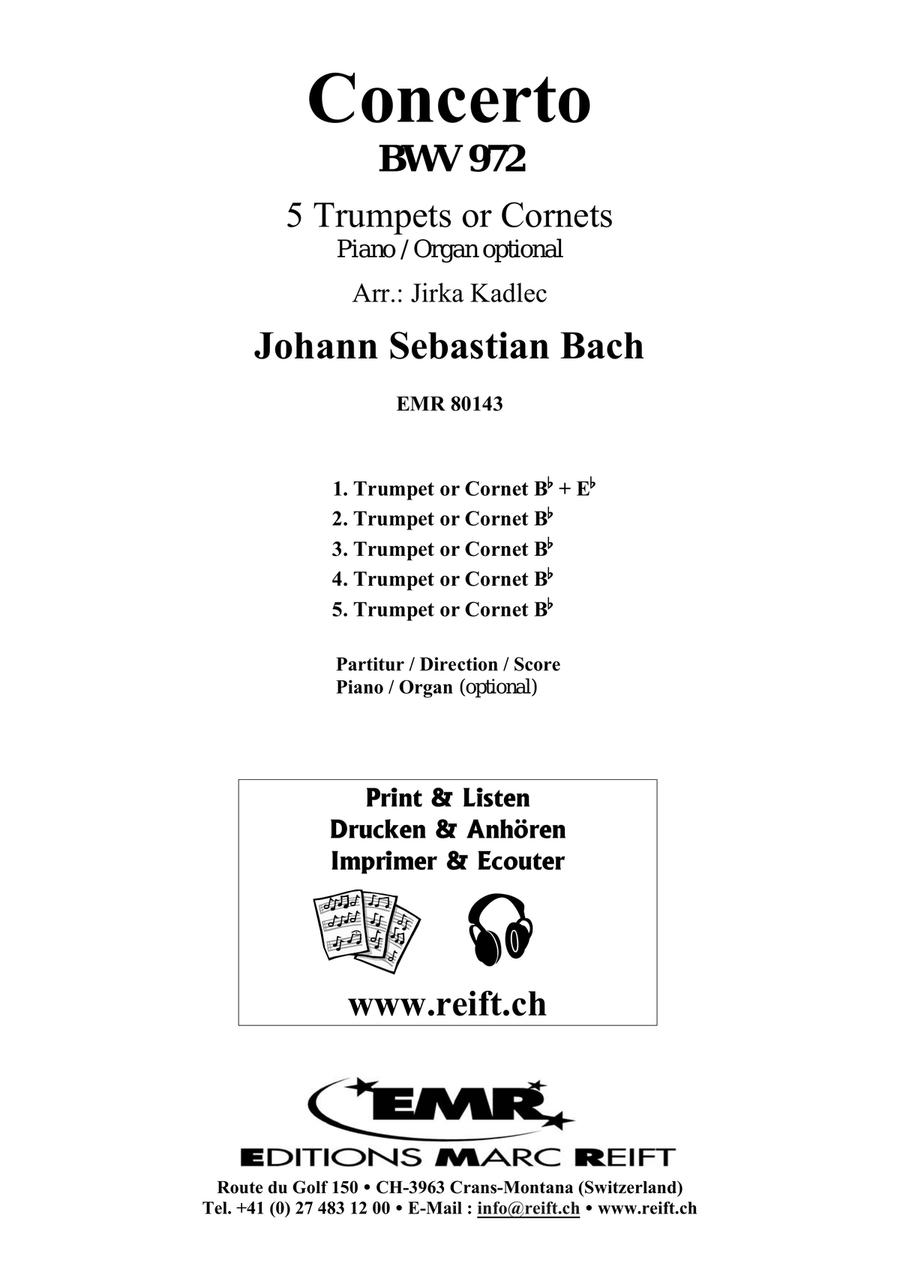 Concerto
BWV 972

5 Trumpets or Cornets
Piano / Organ optional

Arr.: Jirka Kadlec

Johann Sebastian Bach

EMR 80143

1. Trumpet or Cornet B♭ + E♭
2. Trumpet or Cornet B♭
3. Trumpet or Cornet B♭
4. Trumpet or Cornet B♭
5. Trumpet or Cornet B♭

Partitur / Direction / Score
Piano / Organ (optional)

Print & Listen
Drucken & Anhören
Imprimer & Ecouter

www.reift.ch

EMR
EDITIONS MARC REIFT

Route du Golf 150 • CH-3963 Crans-Montana (Switzerland)
Tel. +41 (0) 27 483 12 00 • E-Mail : info@reift.ch • www.reift.ch